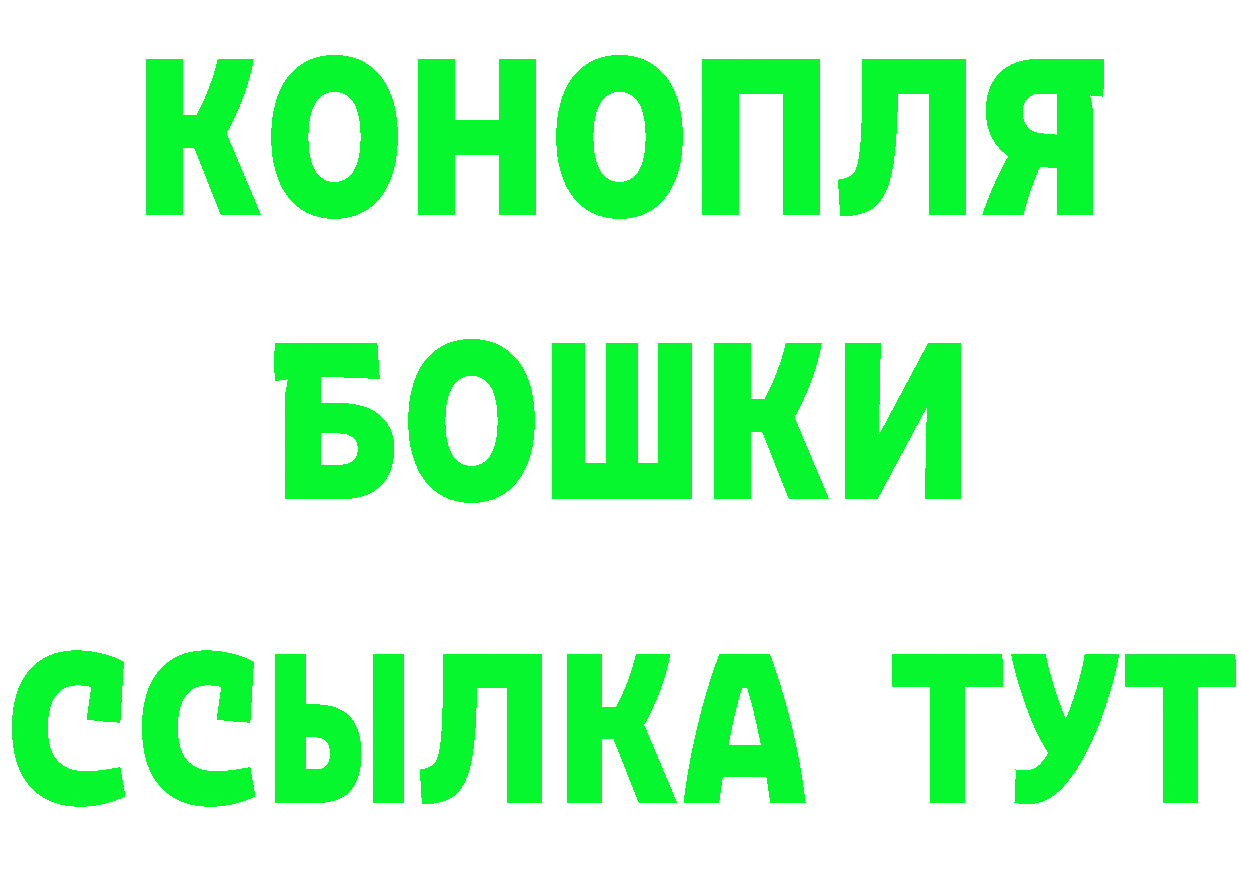 КОНОПЛЯ
БОШКИ
ССЫЛКА ТУТ